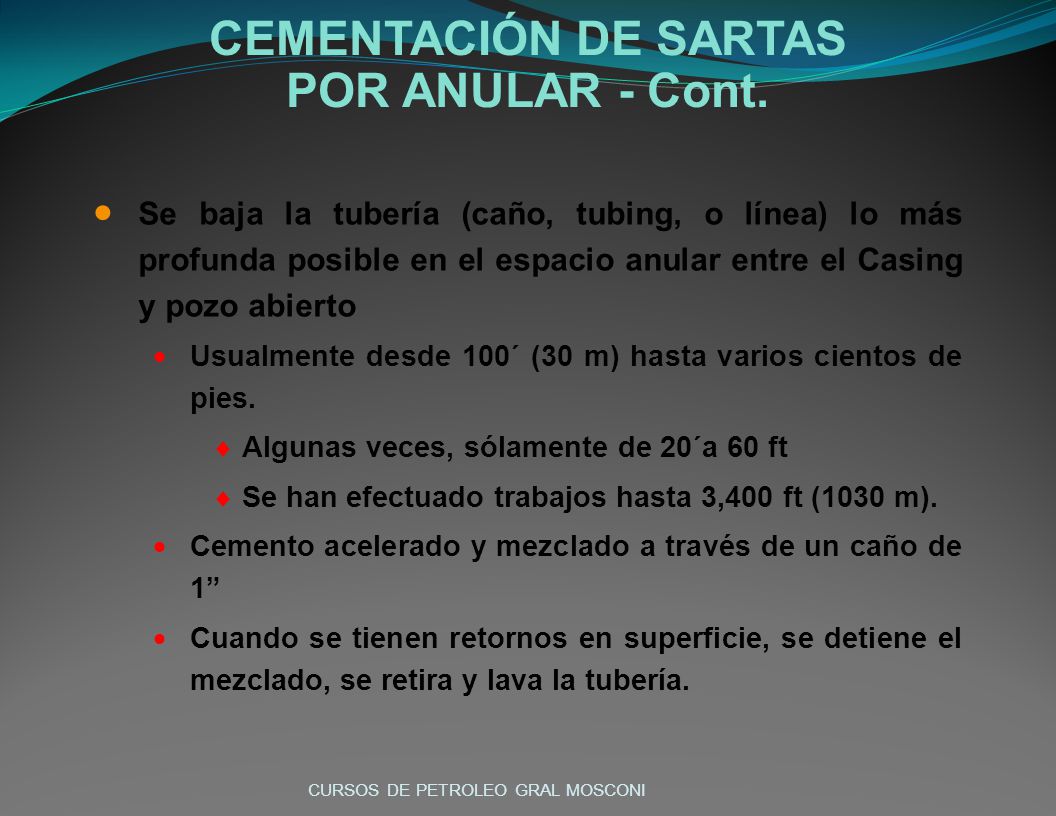 CEMENTACIÓN DE SARTAS POR ANULAR - Cont.

Se baja la tubería (caño, tubing, o línea) lo más profunda posible en el espacio anular entre el Casing y pozo abierto

Usualmente desde 100´ (30 m) hasta varios cientos de pies.

Algunas veces, sólamente de 20´a 60 ft

Se han efectuado trabajos hasta 3,400 ft (1030 m).

Cemento acelerado y mezclado a través de un caño de 1”

Cuando se tienen retornos en superficie, se detiene el mezclado, se retira y lava la tubería.

CURSOS DE PETROLEO GRAL MOSCONI